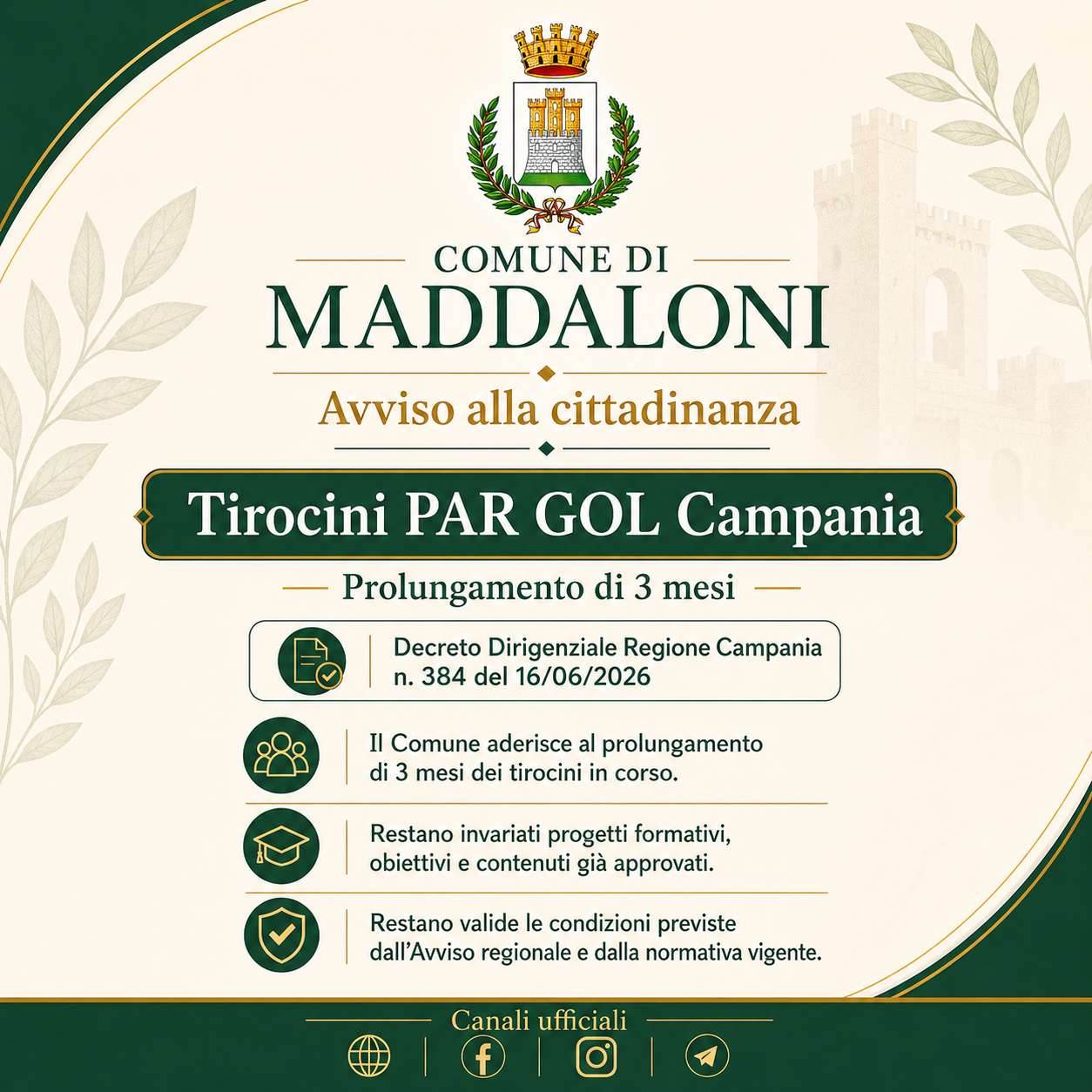 COMUNE DI
MADDALONI

Avviso alla cittadinanza

Tirocini PAR GOL Campania

Prolungamento di 3 mesi

Decreto Dirigenziale Regione Campania n. 384 del 16/06/2026

Il Comune aderisce al prolungamento di 3 mesi dei tirocini in corso.

Restano invariati progetti formativi, obiettivi e contenuti già approvati.

Restano valide le condizioni previste dall'Avviso regionale e dalla normativa vigente.

Canali ufficiali